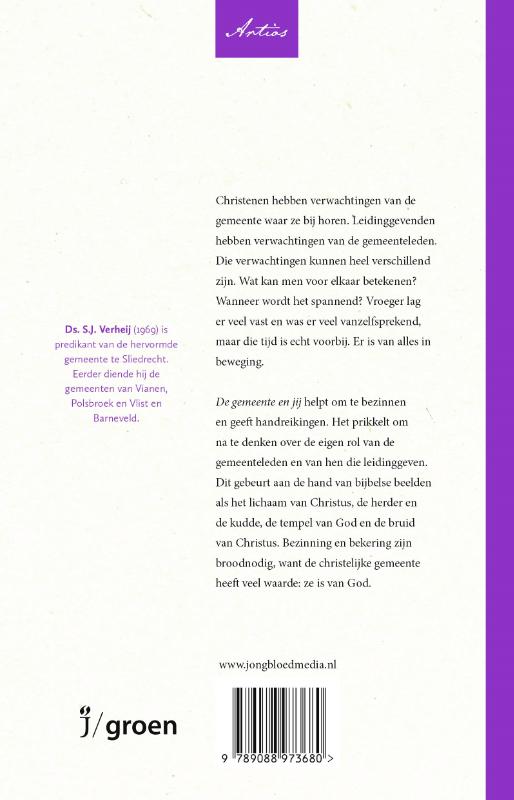 Artios

Christenen hebben verwachtingen van de gemeente waar ze bij horen. Leidinggevenden hebben verwachtingen van de gemeenteleden. Die verwachtingen kunnen heel verschillend zijn. Wat kan men voor elkaar betekenen? Wanneer wordt het spannend? Vroeger lag er veel vast en was er veel vanzelfsprekend, maar die tijd is echt voorbij. Er is van alles in beweging.

De gemeente en jij helpt om te bezinnen en geeft handreikingen. Het prikkelt om na te denken over de eigen rol van de gemeenteleden en van hen die leidinggeven. Dit gebeurt aan de hand van bijbelse beelden als het lichaam van Christus, de herder en de kudde, de tempel van God en de bruid van Christus. Bezinning en bekering zijn broodnodig, want de christelijke gemeente heeft veel waarde: ze is van God.

Ds. S.J. Verheij (1969) is predikant van de hervormde gemeente te Sliedrecht. Eerder diende hij de gemeenten van Vianen, Polsbroek en Vlist en Barneveld.

www.jongbloedmedia.nl

j/groen

9 789088 973680 >